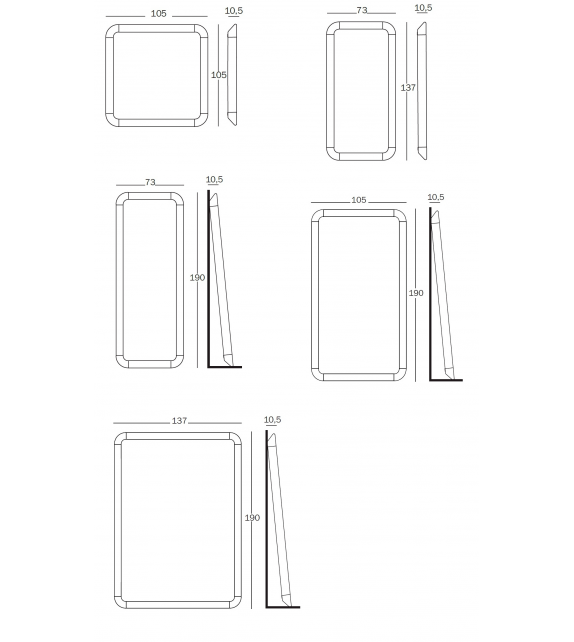 105
10,5
105

73
10,5
137

73
10,5
190

105
10,5
190

137
10,5
190